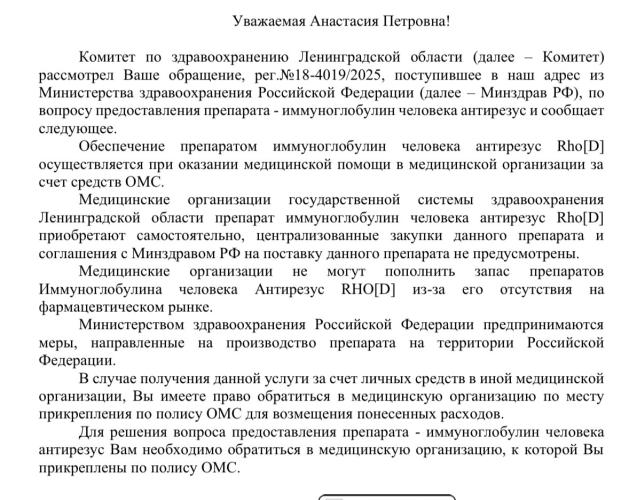 Уважаемая Анастасия Петровна!

Комитет по здравоохранению Ленинградской области (далее – Комитет) рассмотрел Ваше обращение, рег.№18-4019/2025, поступившее в наш адрес из Министерства здравоохранения Российской Федерации (далее – Минздрав РФ), по вопросу предоставления препарата - иммуноглобулин человека антирезус и сообщает следующее.

Обеспечение препаратом иммуноглобулин человека антирезус Rho[D] осуществляется при оказании медицинской помощи в медицинской организации за счет средств ОМС.

Медицинские организации государственной системы здравоохранения Ленинградской области препарат иммуноглобулин человека антирезус Rho[D] приобретают самостоятельно, централизованные закупки данного препарата и соглашения с Минздравом РФ на поставку данного препарата не предусмотрены.

Медицинские организации не могут пополнить запас препаратов Иммуноглобулина человека Антирезус RHO[D] из-за его отсутствия на фармацевтическом рынке.

Министерством здравоохранения Российской Федерации предпринимаются меры, направленные на производство препарата на территории Российской Федерации.

В случае получения данной услуги за счет личных средств в иной медицинской организации, Вы имеете право обратиться в медицинскую организацию по месту прикрепления по полису ОМС для возмещения понесенных расходов.

Для решения вопроса предоставления препарата - иммуноглобулин человека антирезус Вам необходимо обратиться в медицинскую организацию, к которой Вы прикреплены по полису ОМС.